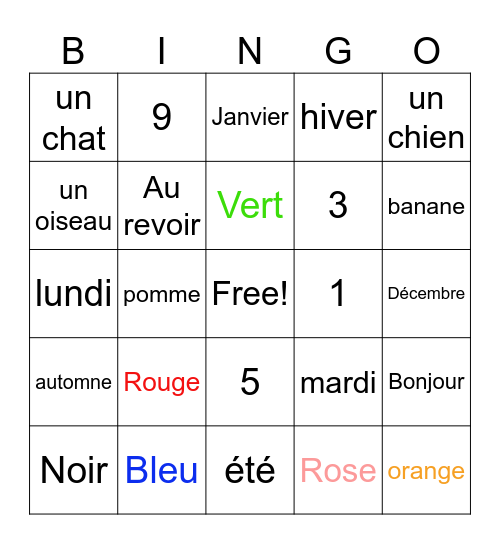 | B | I | N | G | O |
|---|---|---|---|---|
| un chat | 9 | Janvier | hiver | un chien |
| un oiseau | Au revoir | Vert | 3 | banane |
| lundi | pomme | Free! | 1 | Décembre |
| automne | Rouge | 5 | mardi | Bonjour |
| Noir | Bleu | été | Rose | orange |